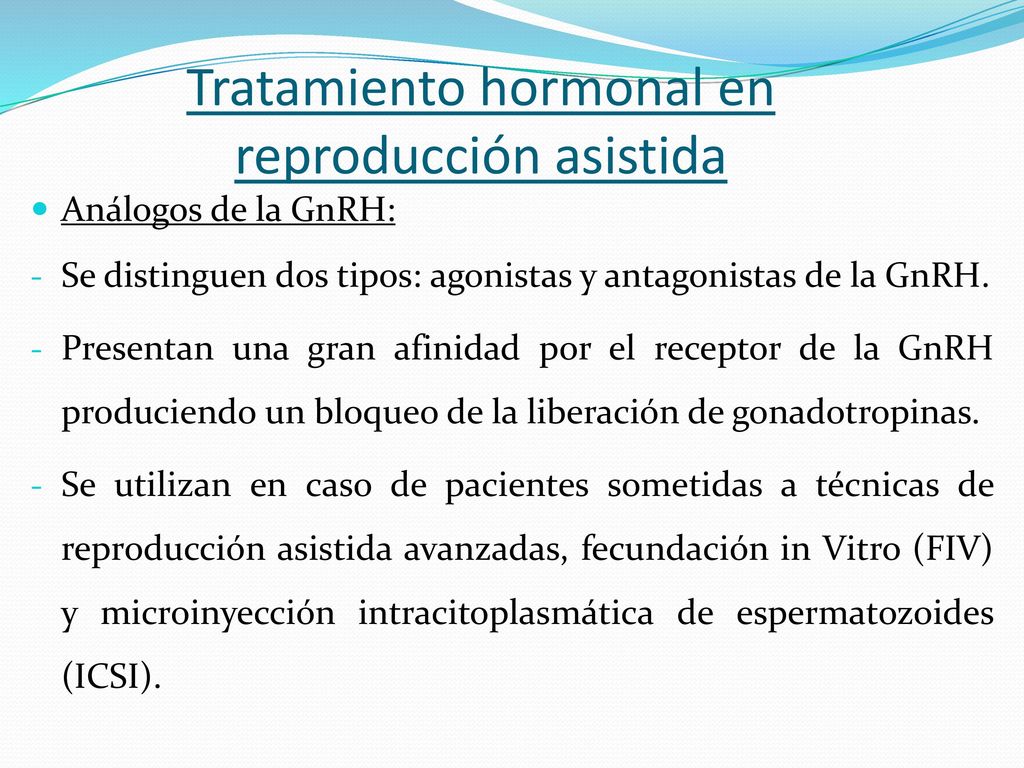 Tratamiento hormonal en reproducción asistida

Análogos de la GnRH:

- Se distinguen dos tipos: agonistas y antagonistas de la GnRH.

- Presentan una gran afinidad por el receptor de la GnRH produciendo un bloqueo de la liberación de gonadotropinas.

- Se utilizan en caso de pacientes sometidas a técnicas de reproducción asistida avanzadas, fecundación in Vitro (FIV) y microinyección intracitoplasmática de espermatozoides (ICSI).